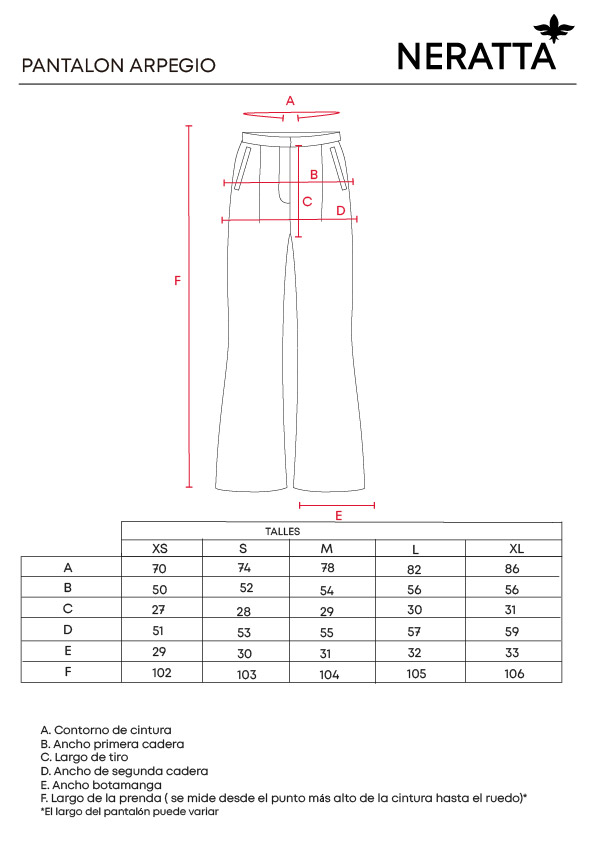 PANTALON ARPEGIO

NERATTA

A

B

C

D

F

E

| | TALLES | | | | |
|---|---|---|---|---|---|
| | XS | S | M | L | XL |
| A | 70 | 74 | 78 | 82 | 86 |
| B | 50 | 52 | 54 | 56 | 56 |
| C | 27 | 28 | 29 | 30 | 31 |
| D | 51 | 53 | 55 | 57 | 59 |
| E | 29 | 30 | 31 | 32 | 33 |
| F | 102 | 103 | 104 | 105 | 106 |

A. Contorno de cintura
B. Ancho primera cadera
C. Largo de tiro
D. Ancho de segunda cadera
E. Ancho botamanga
F. Largo de la prenda ( se mide desde el punto más alto de la cintura hasta el ruedo)*
*El largo del pantalón puede variar